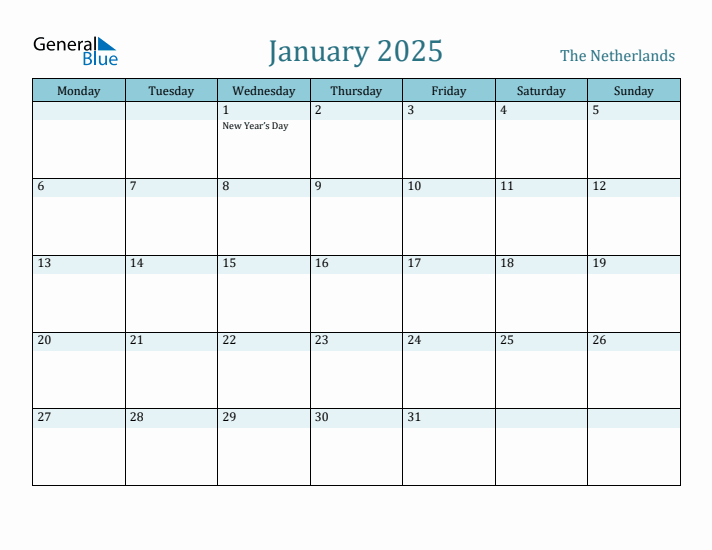 General Blue

January 2025

The Netherlands

| Monday | Tuesday | Wednesday | Thursday | Friday | Saturday | Sunday |
|---|---|---|---|---|---|---|
| | | 1 New Year's Day | 2 | 3 | 4 | 5 |
| 6 | 7 | 8 | 9 | 10 | 11 | 12 |
| 13 | 14 | 15 | 16 | 17 | 18 | 19 |
| 20 | 21 | 22 | 23 | 24 | 25 | 26 |
| 27 | 28 | 29 | 30 | 31 | | |